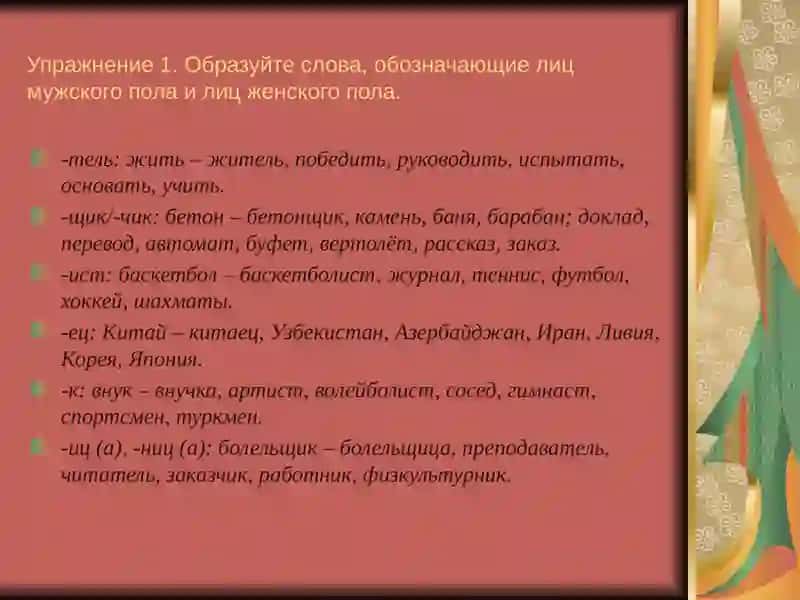 Упражнение 1. Образуйте слова, обозначающие лиц мужского пола и лиц женского пола.

-тель: жить – житель, победить, руководить, испытать, основать, учить.

-щик/-чик: бетон – бетонщик, камень, баня, барабан; доклад, перевод, автомат, буфет, вертолёт, рассказ, заказ.

-ист: баскетбол – баскетболист, журнал, теннис, футбол, хоккей, шахматы.

-ец: Китай – китаец, Узбекистан, Азербайджан, Иран, Ливия, Корея, Япония.

-к: внук – внучка, артист, волейболист, сосед, гимнаст, спортсмен, туркмен.

-иц (а), -ниц (а): болельщик – болельщица, преподаватель, читатель, заказчик, работник, физкультурник.